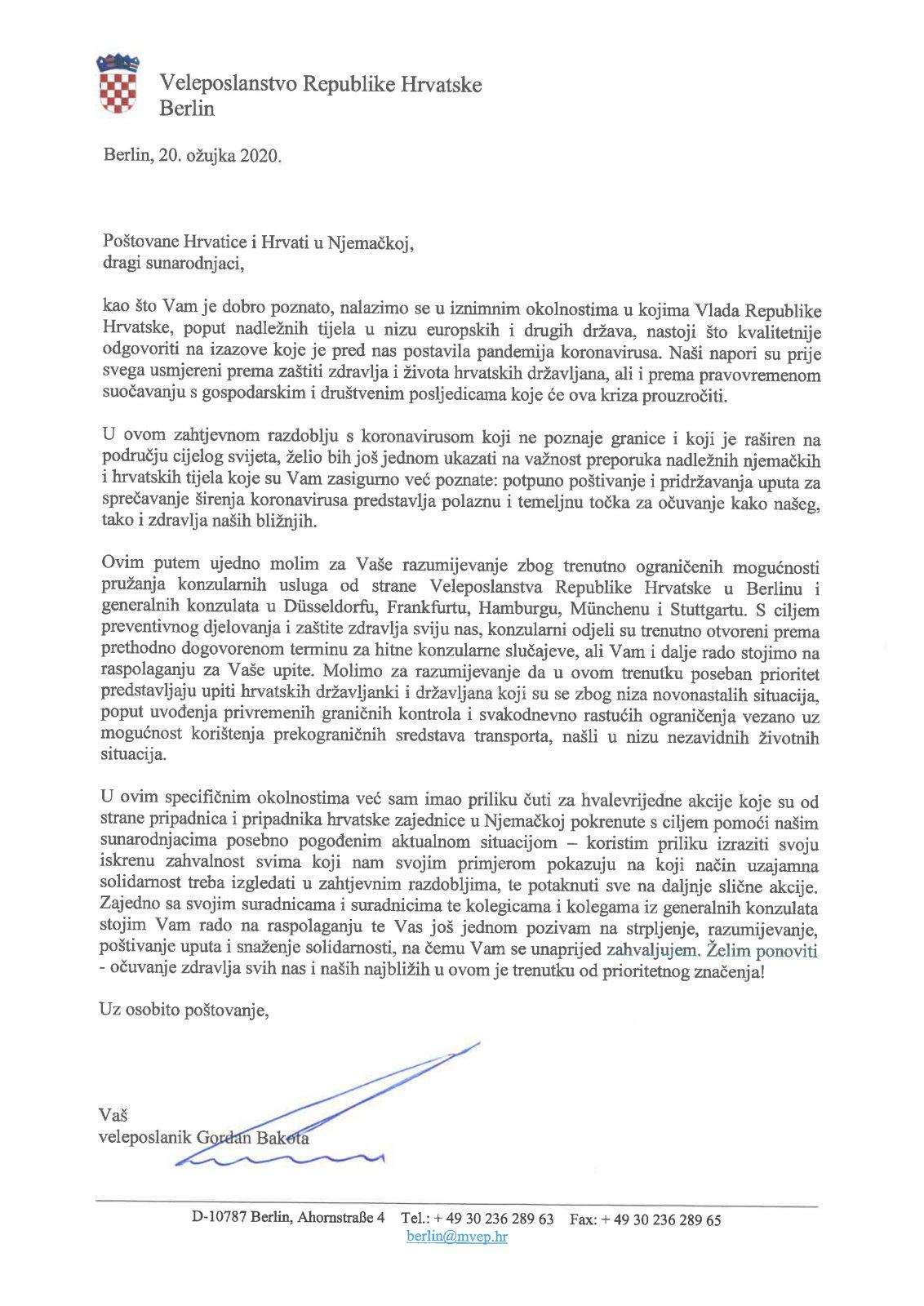 Veleposlanstvo Republike Hrvatske
Berlin

Berlin, 20. ožujka 2020.

Poštovane Hrvatice i Hrvati u Njemačkoj,
dragi sunarodnjaci,

kao što Vam je dobro poznato, nalazimo se u iznimnim okolnostima u kojima Vlada Republike Hrvatske, poput nadležnih tijela u nizu europskih i drugih država, nastoji što kvalitetnije odgovoriti na izazove koje je pred nas postavila pandemija koronavirusa. Naši napori su prije svega usmjereni prema zaštiti zdravlja i života hrvatskih državljana, ali i prema pravovremenom suočavanju s gospodarskim i društvenim posljedicama koje će ova kriza prouzročiti.

U ovom zahtjevnom razdoblju s koronavirusom koji ne poznaje granice i koji je raširen na području cijelog svijeta, želio bih još jednom ukazati na važnost preporuka nadležnih njemačkih i hrvatskih tijela koje su Vam zasigurno već poznate: potpuno poštivanje i pridržavanja uputa za sprečavanje širenja koronavirusa predstavlja polaznu i temeljnu točka za očuvanje kako našeg, tako i zdravlja naših bližnjih.

Ovim putem ujedno molim za Vaše razumijevanje zbog trenutno ograničenih mogućnosti pružanja konzularnih usluga od strane Veleposlanstva Republike Hrvatske u Berlinu i generalnih konzulata u Düsseldorfu, Frankfurtu, Hamburgu, Münchenu i Stuttgartu. S ciljem preventivnog djelovanja i zaštite zdravlja sviju nas, konzularni odjeli su trenutno otvoreni prema prethodno dogovorenom terminu za hitne konzularne slučajeve, ali Vam i dalje rado stojimo na raspolaganju za Vaše upite. Molimo za razumijevanje da u ovom trenutku poseban prioritet predstavljaju upiti hrvatskih državljanki i državljana koji su se zbog niza novonastalih situacija, poput uvođenja privremenih graničnih kontrola i svakodnevno rastućih ograničenja vezano uz mogućnost korištenja prekograničnih sredstava transporta, našli u nizu nezavidnih životnih situacija.

U ovim specifičnim okolnostima već sam imao priliku čuti za hvalevrijedne akcije koje su od strane pripadnica i pripadnika hrvatske zajednice u Njemačkoj pokrenute s ciljem pomoći našim sunarodnjacima posebno pogođenim aktualnom situacijom – koristim priliku izraziti svoju iskrenu zahvalnost svima koji nam svojim primjerom pokazuju na koji način uzajamna solidarnost treba izgledati u zahtjevnim razdobljima, te potaknuti sve na daljnje slične akcije. Zajedno sa svojim suradnicama i suradnicima te kolegicama i kolegama iz generalnih konzulata stojim Vam rado na raspolaganju te Vas još jednom pozivam na strpljenje, razumijevanje, poštivanje uputa i snaženje solidarnosti, na čemu Vam se unaprijed zahvaljujem. Želim ponoviti - očuvanje zdravlja svih nas i naših najbližih u ovom je trenutku od prioritetnog značenja!

Uz osobito poštovanje,

Vaš
veleposlanik Gordan Bakota

D-10787 Berlin, Ahornstraße 4 Tel.: + 49 30 236 289 63 Fax: + 49 30 236 289 65
berlin@mvep.hr